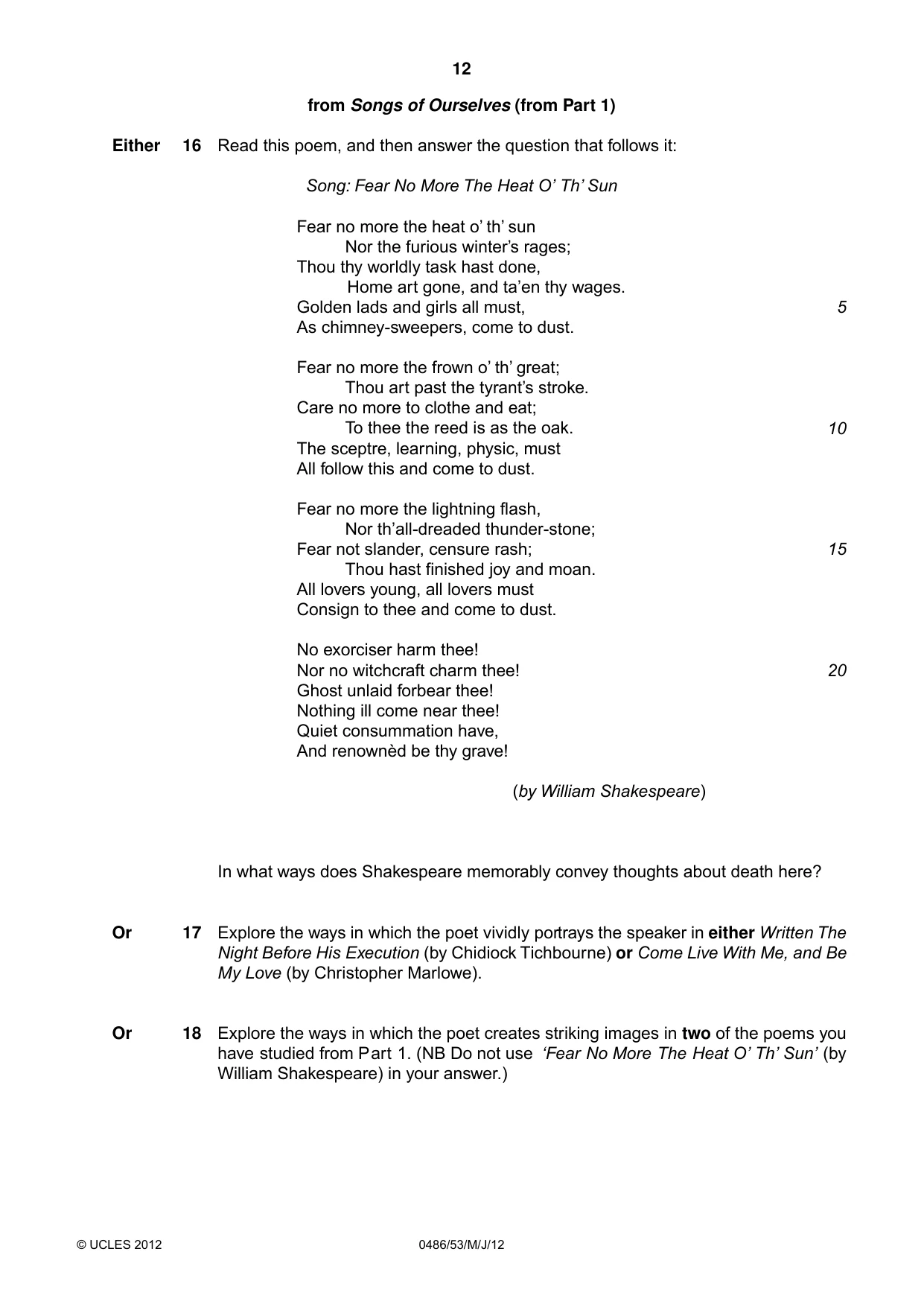 12

from Songs of Ourselves (from Part 1)

Either 16 Read this poem, and then answer the question that follows it:

Song: Fear No More The Heat O' Th' Sun

Fear no more the heat o' th' sun
Nor the furious winter's rages;
Thou thy worldly task hast done,
Home art gone, and ta'en thy wages.
Golden lads and girls all must, 5
As chimney-sweepers, come to dust.

Fear no more the frown o' th' great;
Thou art past the tyrant's stroke.
Care no more to clothe and eat;
To thee the reed is as the oak. 10
The sceptre, learning, physic, must
All follow this and come to dust.

Fear no more the lightning flash,
Nor th'all-dreaded thunder-stone;
Fear not slander, censure rash; 15
Thou hast finished joy and moan.
All lovers young, all lovers must
Consign to thee and come to dust.

No exorciser harm thee!
Nor no witchcraft charm thee! 20
Ghost unlaid forbear thee!
Nothing ill come near thee!
Quiet consummation have,
And renownèd be thy grave!

(by William Shakespeare)

In what ways does Shakespeare memorably convey thoughts about death here?

Or 17 Explore the ways in which the poet vividly portrays the speaker in either Written The Night Before His Execution (by Chidiock Tichbourne) or Come Live With Me, and Be My Love (by Christopher Marlowe).

Or 18 Explore the ways in which the poet creates striking images in two of the poems you have studied from Part 1. (NB Do not use 'Fear No More The Heat O' Th' Sun' (by William Shakespeare) in your answer.)

© UCLES 2012 0486/53/M/J/12